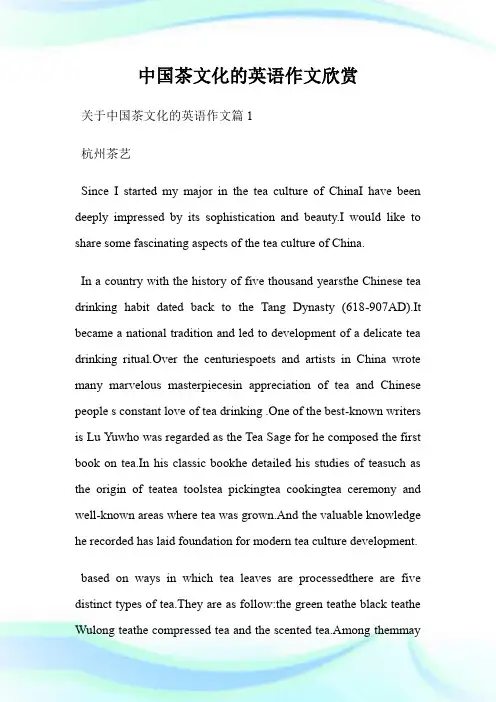 中国茶文化的英语作文欣赏

关于中国茶文化的英语作文篇 1

杭州茶艺

Since I started my major in the tea culture of ChinaI have been deeply impressed by its sophistication and beauty.I would like to share some fascinating aspects of the tea culture of China.

In a country with the history of five thousand yearsthe Chinese tea drinking habit dated back to the Tang Dynasty (618-907AD).It became a national tradition and led to development of a delicate tea drinking ritual.Over the centuriespoets and artists in China wrote many marvelous masterpiecesin appreciation of tea and Chinese people s constant love of tea drinking .One of the best-known writers is Lu Yuwho was regarded as the Tea Sage for he composed the first book on tea.In his classic bookhe detailed his studies of teasuch as the origin of teatea toolstea pickingtea cookingtea ceremony and well-known areas where tea was grown.And the valuable knowledge he recorded has laid foundation for modern tea culture development.

based on ways in which tea leaves are processedthere are five distinct types of tea.They are as follow:the green teathe black teathe Wulong teathe compressed tea and the scented tea.Among themmay